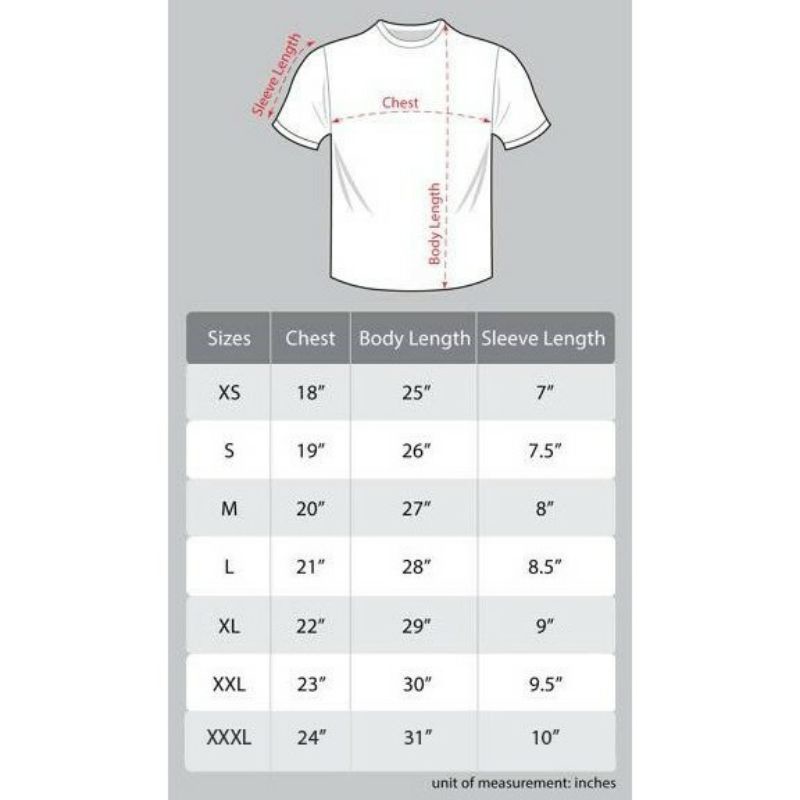 Sleeve Length
Chest
Body Length

| Sizes | Chest | Body Length | Sleeve Length |
|---|---|---|---|
| XS | 18″ | 25″ | 7″ |
| S | 19″ | 26″ | 7.5″ |
| M | 20″ | 27″ | 8″ |
| L | 21″ | 28″ | 8.5″ |
| XL | 22″ | 29″ | 9″ |
| XXL | 23″ | 30″ | 9.5″ |
| XXXL | 24″ | 31″ | 10″ |

unit of measurement: inches